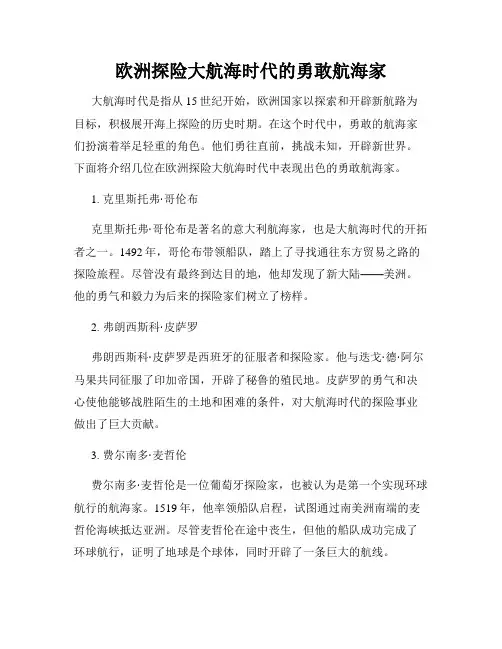 欧洲探险大航海时代的勇敢航海家

大航海时代是指从15世纪开始，欧洲国家以探索和开辟新航路为目标，积极展开海上探险的历史时期。在这个时代中，勇敢的航海家们扮演着举足轻重的角色。他们勇往直前，挑战未知，开辟新世界。下面将介绍几位在欧洲探险大航海时代中表现出色的勇敢航海家。

1. 克里斯托弗·哥伦布

克里斯托弗·哥伦布是著名的意大利航海家，也是大航海时代的开拓者之一。1492年，哥伦布带领船队，踏上了寻找通往东方贸易之路的探险旅程。尽管没有最终到达目的地，他却发现了新大陆——美洲。他的勇气和毅力为后来的探险家们树立了榜样。

2. 弗朗西斯科·皮萨罗

弗朗西斯科·皮萨罗是西班牙的征服者和探险家。他与迭戈·德·阿尔马果共同征服了印加帝国，开辟了秘鲁的殖民地。皮萨罗的勇气和决心使他能够战胜陌生的土地和困难的条件，对大航海时代的探险事业做出了巨大贡献。

3. 费尔南多·麦哲伦

费尔南多·麦哲伦是一位葡萄牙探险家，也被认为是第一个实现环球航行的航海家。1519年，他率领船队启程，试图通过南美洲南端的麦哲伦海峡抵达亚洲。尽管麦哲伦在途中丧生，但他的船队成功完成了环球航行，证明了地球是个球体，同时开辟了一条巨大的航线。